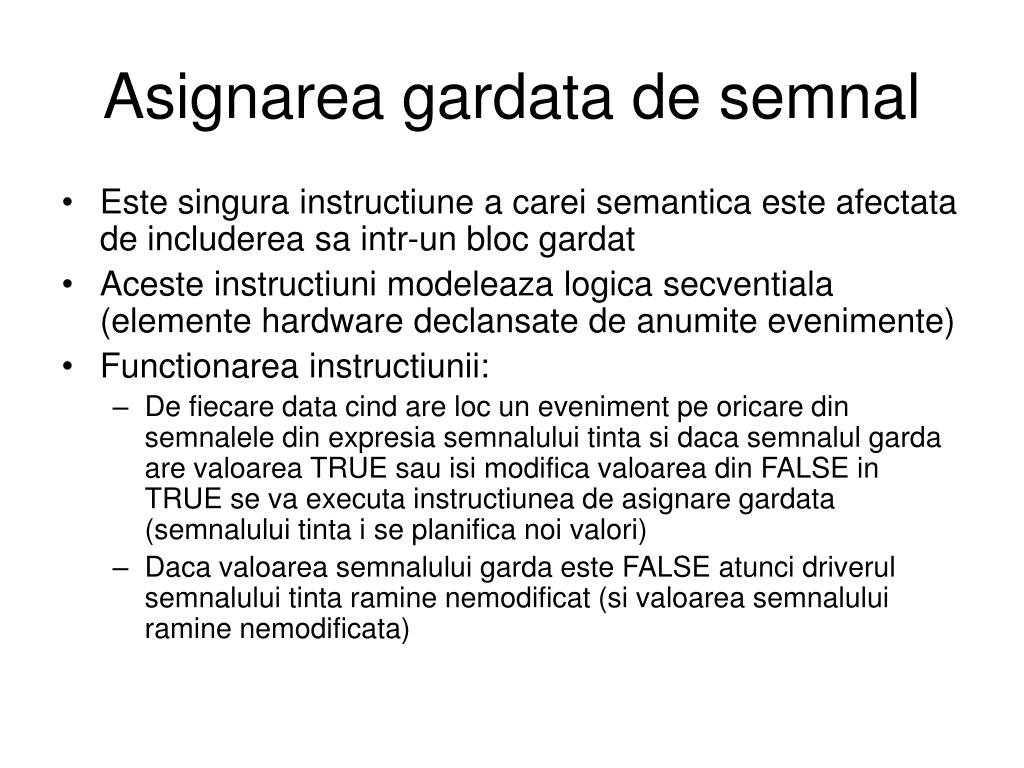 Asignarea gardata de semnal

• Este singura instructiune a carei semantica este afectata de includerea sa intr-un bloc gardat
• Aceste instructiuni modeleaza logica secventiala (elemente hardware declansate de anumite evenimente)
• Functionarea instructiunii:
– De fiecare data cind are loc un eveniment pe oricare din semnalele din expresia semnalului tinta si daca semnalul garda are valoarea TRUE sau isi modifica valoarea din FALSE in TRUE se va executa instructiunea de asignare gardata (semnalului tinta i se planifica noi valori)
– Daca valoarea semnalului garda este FALSE atunci driverul semnalului tinta ramine nemodificat (si valoarea semnalului ramine nemodificata)